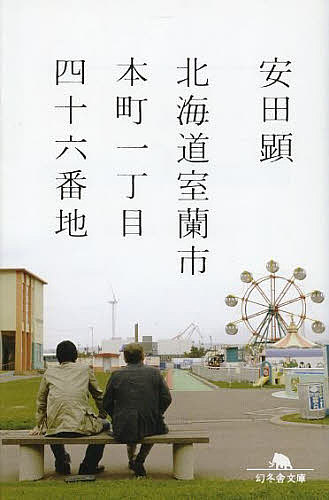 安田顕

北海道室蘭市
本町一丁目
四十六番地

幻冬舎文庫